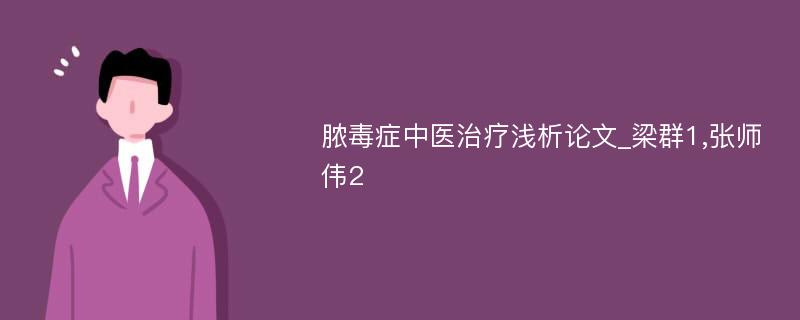 脓毒症中医治疗浅析论文_梁群1,张师伟2